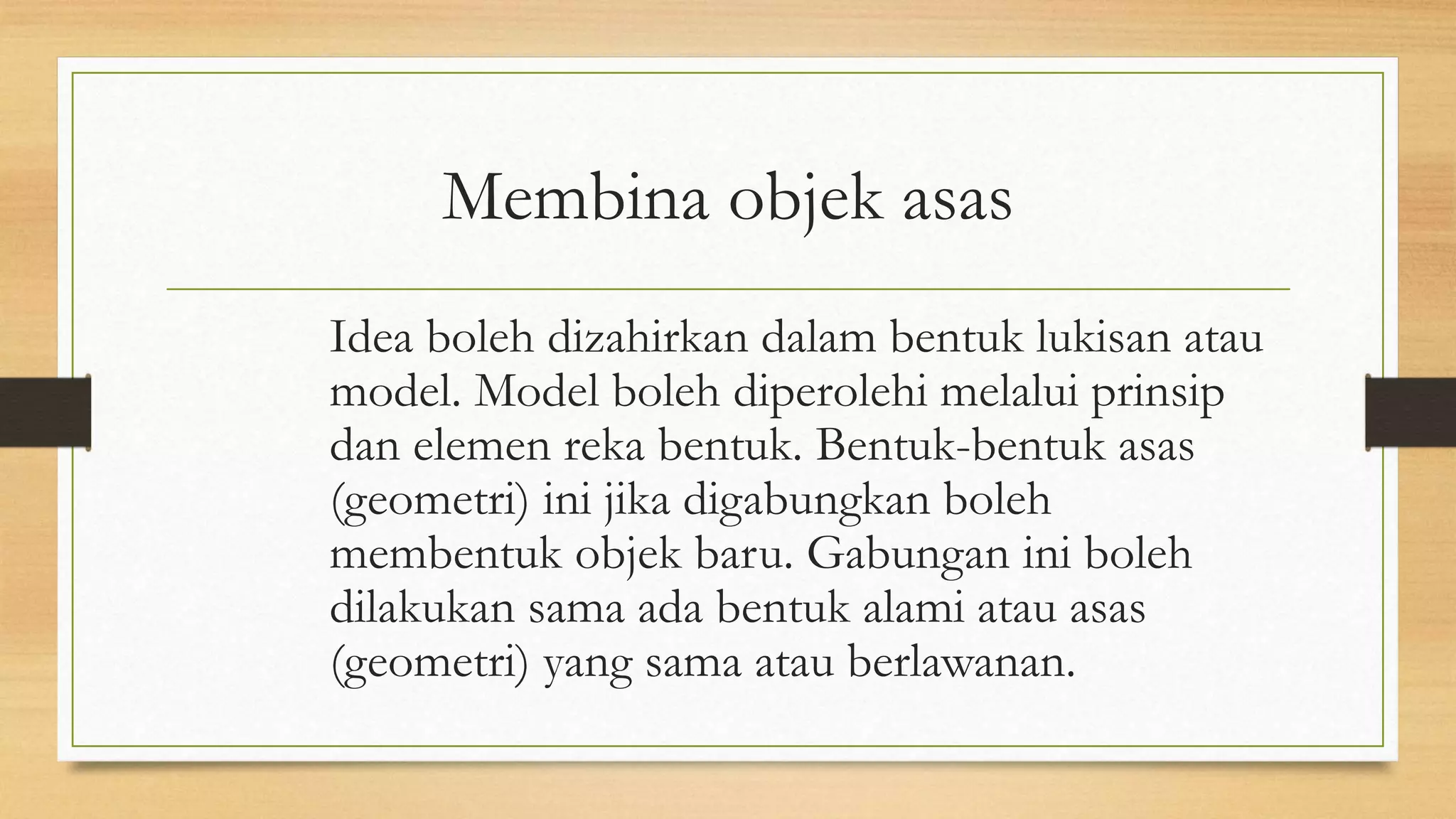 Membina objek asas

Idea boleh dizahirkan dalam bentuk lukisan atau model. Model boleh diperolehi melalui prinsip dan elemen reka bentuk. Bentuk-bentuk asas (geometri) ini jika digabungkan boleh membentuk objek baru. Gabungan ini boleh dilakukan sama ada bentuk alami atau asas (geometri) yang sama atau berlawanan.